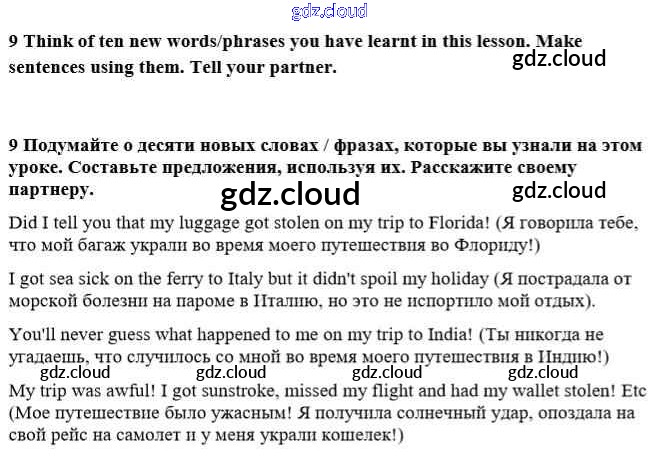 gdz.cloud

9 Think of ten new words/phrases you have learnt in this lesson. Make sentences using them. Tell your partner.

gdz.cloud

9 Подумайте о десяти новых словах / фразах, которые вы узнали на этом уроке. Составьте предложения, используя их. Расскажите своему партнеру.

gdz.cloud

gdz.cloud

Did I tell you that my luggage got stolen on my trip to Florida! (Я говорила тебе, что мой багаж украли во время моего путешествия во Флориду!)

I got sea sick on the ferry to Italy but it didn't spoil my holiday (Я пострадала от морской болезни на пароме в Италию, но это не испортило мой отдых).

You'll never guess what happened to me on my trip to India! (Ты никогда не угадаешь, что случилось со мной во время моего путешествия в Индию!)

gdz.cloud gdz.cloud gdz.cloud gdz.cloud

My trip was awful! I got sunstroke, missed my flight and had my wallet stolen! Etc (Мое путешествие было ужасным! Я получила солнечный удар, опоздала на свой рейс на самолет и у меня украли кошелек!)